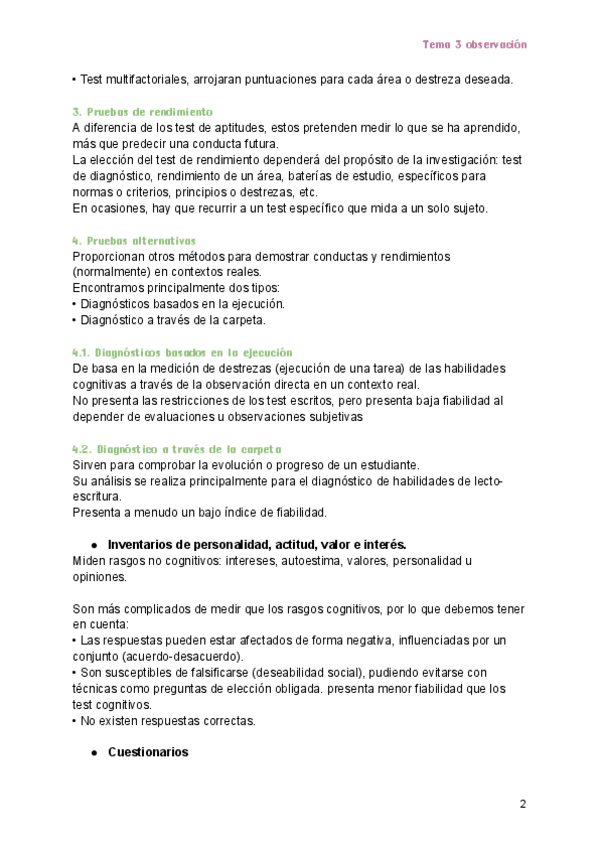 Tema 3 observación

• Test multifactoriales, arrojaran puntuaciones para cada área o destreza deseada.

3. Pruebas de rendimiento
A diferencia de los test de aptitudes, estos pretenden medir lo que se ha aprendido, más que predecir una conducta futura.
La elección del test de rendimiento dependerá del propósito de la investigación: test de diagnóstico, rendimiento de un área, baterías de estudio, específicos para normas o criterios, principios o destrezas, etc.
En ocasiones, hay que recurrir a un test específico que mida a un solo sujeto.

4. Pruebas alternativas
Proporcionan otros métodos para demostrar conductas y rendimientos (normalmente) en contextos reales.
Encontramos principalmente dos tipos:
• Diagnósticos basados en la ejecución.
• Diagnóstico a través de la carpeta.

4.1. Diagnósticos basados en la ejecución
De basa en la medición de destrezas (ejecución de una tarea) de las habilidades cognitivas a través de la observación directa en un contexto real.
No presenta las restricciones de los test escritos, pero presenta baja fiabilidad al depender de evaluaciones u observaciones subjetivas

4.2. Diagnóstico a través de la carpeta
Sirven para comprobar la evolución o progreso de un estudiante.
Su análisis se realiza principalmente para el diagnóstico de habilidades de lecto-escritura.
Presenta a menudo un bajo índice de fiabilidad.

● Inventarios de personalidad, actitud, valor e interés.
Miden rasgos no cognitivos: intereses, autoestima, valores, personalidad u opiniones.

Son más complicados de medir que los rasgos cognitivos, por lo que debemos tener en cuenta:
• Las respuestas pueden estar afectados de forma negativa, influenciadas por un conjunto (acuerdo-desacuerdo).
• Son susceptibles de falsificarse (deseabilidad social), pudiendo evitarse con técnicas como preguntas de elección obligada. presenta menor fiabilidad que los test cognitivos.
• No existen respuestas correctas.

● Cuestionarios

2